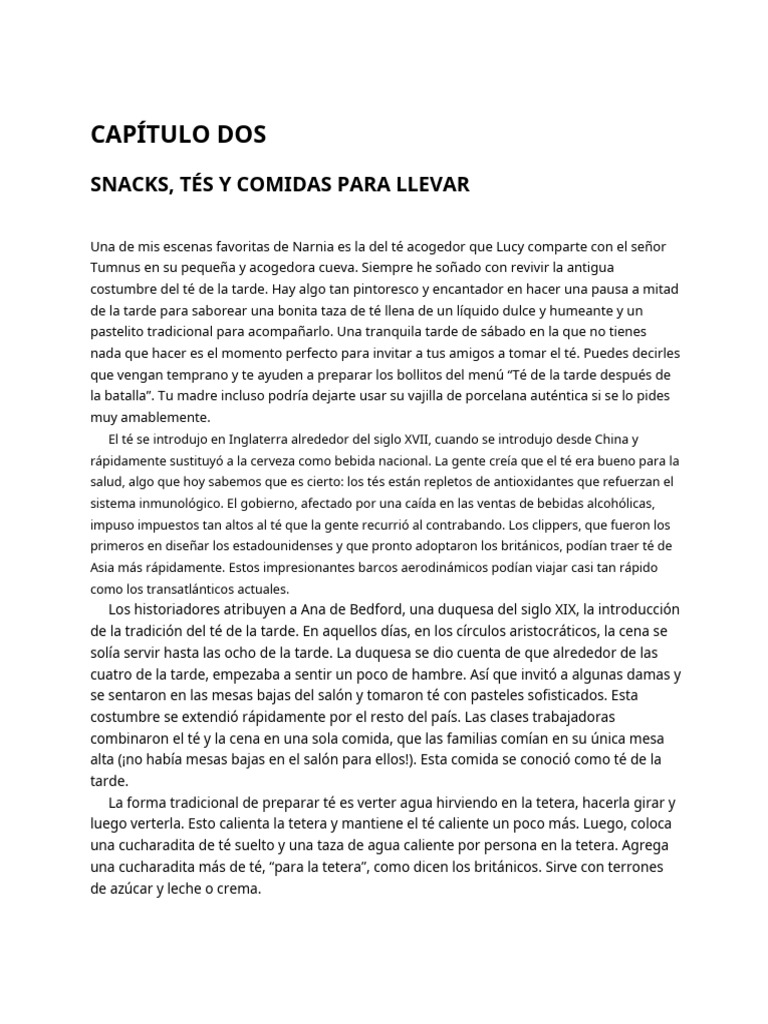 CAPÍTULO DOS

SNACKS, TÉS Y COMIDAS PARA LLEVAR

Una de mis escenas favoritas de Narnia es la del té acogedor que Lucy comparte con el señor Tumnus en su pequeña y acogedora cueva. Siempre he soñado con revivir la antigua costumbre del té de la tarde. Hay algo tan pintoresco y encantador en hacer una pausa a mitad de la tarde para saborear una bonita taza de té llena de un líquido dulce y humeante y un pastelito tradicional para acompañarlo. Una tranquila tarde de sábado en la que no tienes nada que hacer es el momento perfecto para invitar a tus amigos a tomar el té. Puedes decirles que vengan temprano y te ayuden a preparar los bollitos del menú "Té de la tarde después de la batalla". Tu madre incluso podría dejarte usar su vajilla de porcelana auténtica si se lo pides muy amablemente.

El té se introdujo en Inglaterra alrededor del siglo XVII, cuando se introdujo desde China y rápidamente sustituyó a la cerveza como bebida nacional. La gente creía que el té era bueno para la salud, algo que hoy sabemos que es cierto: los tés están repletos de antioxidantes que refuerzan el sistema inmunológico. El gobierno, afectado por una caída en las ventas de bebidas alcohólicas, impuso impuestos tan altos al té que la gente recurrió al contrabando. Los clippers, que fueron los primeros en diseñar los estadounidenses y que pronto adoptaron los británicos, podían traer té de Asia más rápidamente. Estos impresionantes barcos aerodinámicos podían viajar casi tan rápido como los transatlánticos actuales.

Los historiadores atribuyen a Ana de Bedford, una duquesa del siglo XIX, la introducción de la tradición del té de la tarde. En aquellos días, en los círculos aristocráticos, la cena se solía servir hasta las ocho de la tarde. La duquesa se dio cuenta de que alrededor de las cuatro de la tarde, empezaba a sentir un poco de hambre. Así que invitó a algunas damas y se sentaron en las mesas bajas del salón y tomaron té con pasteles sofisticados. Esta costumbre se extendió rápidamente por el resto del país. Las clases trabajadoras combinaron el té y la cena en una sola comida, que las familias comían en su única mesa alta (¡no había mesas bajas en el salón para ellos!). Esta comida se conoció como té de la tarde.

La forma tradicional de preparar té es verter agua hirviendo en la tetera, hacerla girar y luego verterla. Esto calienta la tetera y mantiene el té caliente un poco más. Luego, coloca una cucharadita de té suelto y una taza de agua caliente por persona en la tetera. Agrega una cucharadita más de té, "para la tetera", como dicen los británicos. Sirve con terrones de azúcar y leche o crema.